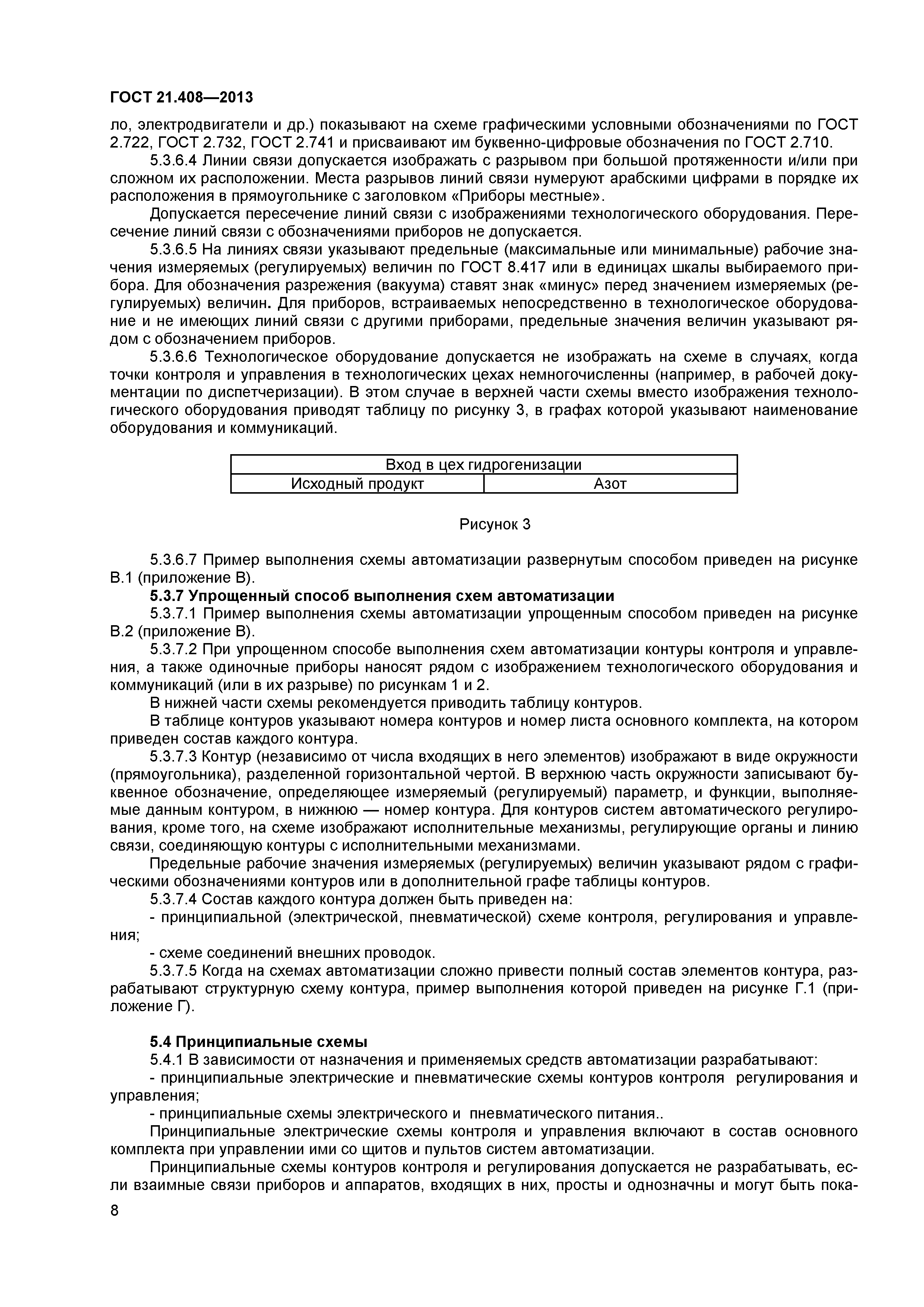 ГОСТ 21.408—2013

ло, электродвигатели и др.) показывают на схеме графическими условными обозначениями по ГОСТ 2.722, ГОСТ 2.732, ГОСТ 2.741 и присваивают им буквенно-цифровые обозначения по ГОСТ 2.710.

5.3.6.4 Линии связи допускается изображать с разрывом при большой протяженности и/или при сложном их расположении. Места разрывов линий связи нумеруют арабскими цифрами в порядке их расположения в прямоугольнике с заголовком «Приборы местные».

Допускается пересечение линий связи с изображениями технологического оборудования. Пересечение линий связи с обозначениями приборов не допускается.

5.3.6.5 На линиях связи указывают предельные (максимальные или минимальные) рабочие значения измеряемых (регулируемых) величин по ГОСТ 8.417 или в единицах шкалы выбираемого прибора. Для обозначения разрежения (вакуума) ставят знак «минус» перед значением измеряемых (регулируемых) величин. Для приборов, встраиваемых непосредственно в технологическое оборудование и не имеющих линий связи с другими приборами, предельные значения величин указывают рядом с обозначением приборов.

5.3.6.6 Технологическое оборудование допускается не изображать на схеме в случаях, когда точки контроля и управления в технологических цехах немногочисленны (например, в рабочей документации по диспетчеризации). В этом случае в верхней части схемы вместо изображения технологического оборудования приводят таблицу по рисунку 3, в графах которой указывают наименование оборудования и коммуникаций.

| Вход в цех гидрогенизации | |
|---|---|
| Исходный продукт | Азот |

Рисунок 3

5.3.6.7 Пример выполнения схемы автоматизации развернутым способом приведен на рисунке В.1 (приложение В).

5.3.7 Упрощенный способ выполнения схем автоматизации

5.3.7.1 Пример выполнения схемы автоматизации упрощенным способом приведен на рисунке В.2 (приложение В).

5.3.7.2 При упрощенном способе выполнения схем автоматизации контуры контроля и управления, а также одиночные приборы наносят рядом с изображением технологического оборудования и коммуникаций (или в их разрыве) по рисункам 1 и 2.

В нижней части схемы рекомендуется приводить таблицу контуров.

В таблице контуров указывают номера контуров и номер листа основного комплекта, на котором приведен состав каждого контура.

5.3.7.3 Контур (независимо от числа входящих в него элементов) изображают в виде окружности (прямоугольника), разделенной горизонтальной чертой. В верхнюю часть окружности записывают буквенное обозначение, определяющее измеряемый (регулируемый) параметр, и функции, выполняемые данным контуром, в нижнюю — номер контура. Для контуров систем автоматического регулирования, кроме того, на схеме изображают исполнительные механизмы, регулирующие органы и линию связи, соединяющую контуры с исполнительными механизмами.

Предельные рабочие значения измеряемых (регулируемых) величин указывают рядом с графическими обозначениями контуров или в дополнительной графе таблицы контуров.

5.3.7.4 Состав каждого контура должен быть приведен на:

- принципиальной (электрической, пневматической) схеме контроля, регулирования и управления;

- схеме соединений внешних проводок.

5.3.7.5 Когда на схемах автоматизации сложно привести полный состав элементов контура, разрабатывают структурную схему контура, пример выполнения которой приведен на рисунке Г.1 (приложение Г).

5.4 Принципиальные схемы

5.4.1 В зависимости от назначения и применяемых средств автоматизации разрабатывают:

- принципиальные электрические и пневматические схемы контуров контроля регулирования и управления;

- принципиальные схемы электрического и пневматического питания..

Принципиальные электрические схемы контроля и управления включают в состав основного комплекта при управлении ими со щитов и пультов систем автоматизации.

Принципиальные схемы контуров контроля и регулирования допускается не разрабатывать, если взаимные связи приборов и аппаратов, входящих в них, просты и однозначны и могут быть пока-

8